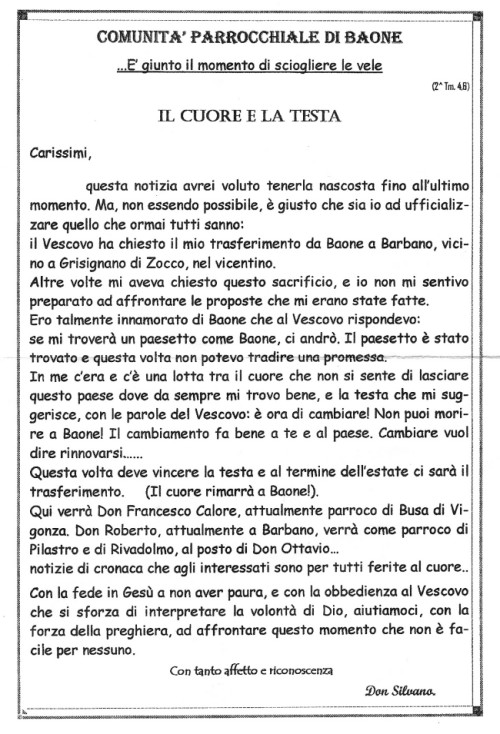 COMUNITA' PARROCCHIALE DI BAONE

...E' giunto il momento di sciogliere le vele

(2^ Tm. 4,6)

IL CUORE E LA TESTA

Carissimi,

questa notizia avrei voluto tenerla nascosta fino all'ultimo momento. Ma, non essendo possibile, è giusto che sia io ad ufficializzare quello che ormai tutti sanno:
il Vescovo ha chiesto il mio trasferimento da Baone a Barbano, vicino a Grisignano di Zocco, nel vicentino.
Altre volte mi aveva chiesto questo sacrificio, e io non mi sentivo preparato ad affrontare le proposte che mi erano state fatte.
Ero talmente innamorato di Baone che al Vescovo rispondevo:
se mi troverà un paesetto come Baone, ci andrò. Il paesetto è stato trovato e questa volta non potevo tradire una promessa.
In me c'era e c'è una lotta tra il cuore che non si sente di lasciare questo paese dove da sempre mi trovo bene, e la testa che mi suggerisce, con le parole del Vescovo: è ora di cambiare! Non puoi morire a Baone! Il cambiamento fa bene a te e al paese. Cambiare vuol dire rinnovarsi......
Questa volta deve vincere la testa e al termine dell'estate ci sarà il trasferimento. (Il cuore rimarrà a Baone!).
Qui verrà Don Francesco Calore, attualmente parroco di Busa di Vigonza. Don Roberto, attualmente a Barbano, verrà come parroco di Pilastro e di Rivadolmo, al posto di Don Ottavio...
notizie di cronaca che agli interessati sono per tutti ferite al cuore..

Con la fede in Gesù a non aver paura, e con la obbedienza al Vescovo che si sforza di interpretare la volontà di Dio, aiutiamoci, con la forza della preghiera, ad affrontare questo momento che non è facile per nessuno.

Con tanto affetto e riconoscenza

Don Silvano.